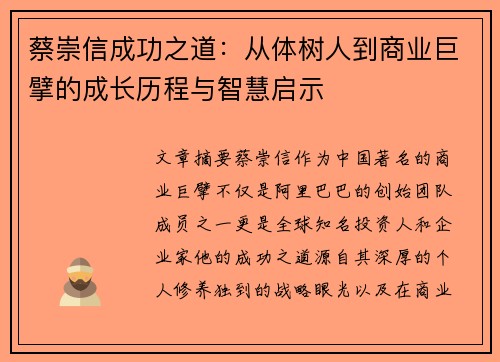 蔡崇信成功之道：从体树人到商业巨擘的成长历程与智慧启示

文章摘要蔡崇信作为中国著名的商业巨擘不仅是阿里巴巴的创始团队成员之一更是全球知名投资人和企业家他的成功之道源自其深厚的个人修养独到的战略眼光以及在商业